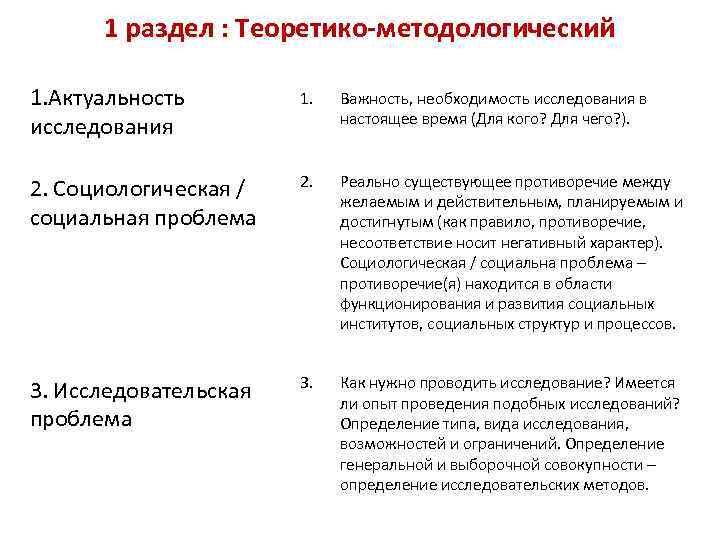 1 раздел : Теоретико-методологический

1.Актуальность исследования

2. Социологическая / социальная проблема

3. Исследовательская проблема

1. Важность, необходимость исследования в настоящее время (Для кого? Для чего?).

2. Реально существующее противоречие между желаемым и действительным, планируемым и достигнутым (как правило, противоречие, несоответствие носит негативный характер). Социологическая / социальна проблема – противоречие(я) находится в области функционирования и развития социальных институтов, социальных структур и процессов.

3. Как нужно проводить исследование? Имеется ли опыт проведения подобных исследований? Определение типа, вида исследования, возможностей и ограничений. Определение генеральной и выборочной совокупности – определение исследовательских методов.